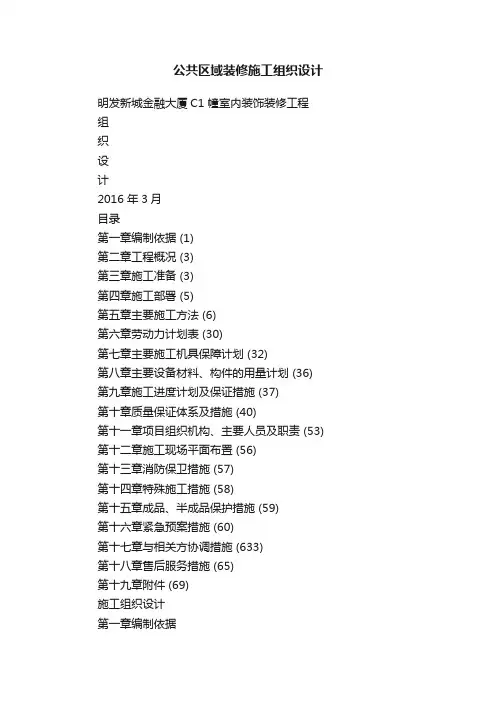 公共区域装修施工组织设计

明发新城金融大厦 C1 幢室内装饰装修工程

组

织

设

计

2016 年 3 月

目录

第一章编制依据 (1)

第二章工程概况 (3)

第三章施工准备 (3)

第四章施工部署 (5)

第五章主要施工方法 (6)

第六章劳动力计划表 (30)

第七章主要施工机具保障计划 (32)

第八章主要设备材料、构件的用量计划 (36)

第九章施工进度计划及保证措施 (37)

第十章质量保证体系及措施 (40)

第十一章项目组织机构、主要人员及职责 (53)

第十二章施工现场平面布置 (56)

第十三章消防保卫措施 (57)

第十四章特殊施工措施 (58)

第十五章成品、半成品保护措施 (59)

第十六章紧急预案措施 (60)

第十七章与相关方协调措施 (633)

第十八章售后服务措施 (65)

第十九章附件 (69)

施工组织设计

第一章编制依据